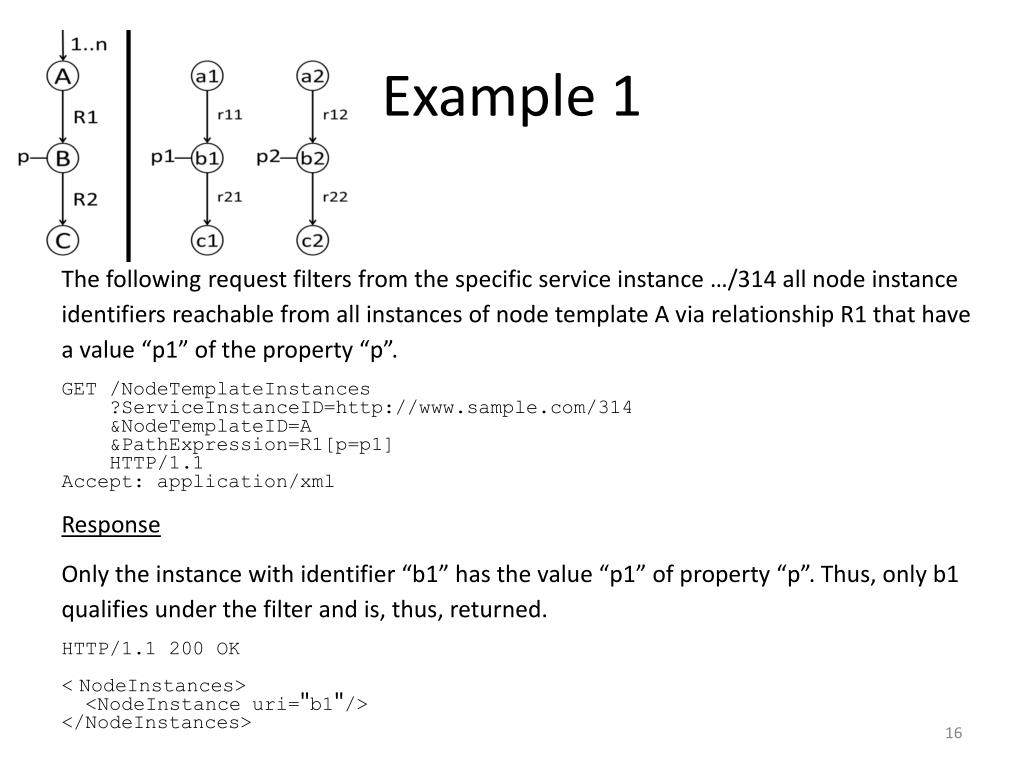 1..n
A
R1
p
B
R2
C

a1
r11
p1
b1
r21
c1

a2
r12
p2
b2
r22
c2

Example 1

The following request filters from the specific service instance …/314 all node instance identifiers reachable from all instances of node template A via relationship R1 that have a value “p1” of the property “p”.

GET /NodeTemplateInstances
?ServiceInstanceID=http://www.sample.com/314
&NodeTemplateID=A
&PathExpression=R1[p=p1]
HTTP/1.1
Accept: application/xml

Response

Only the instance with identifier “b1” has the value “p1” of property “p”. Thus, only b1 qualifies under the filter and is, thus, returned.

HTTP/1.1 200 OK

< NodeInstances>
<NodeInstance uri="b1"/>
</NodeInstances>

16